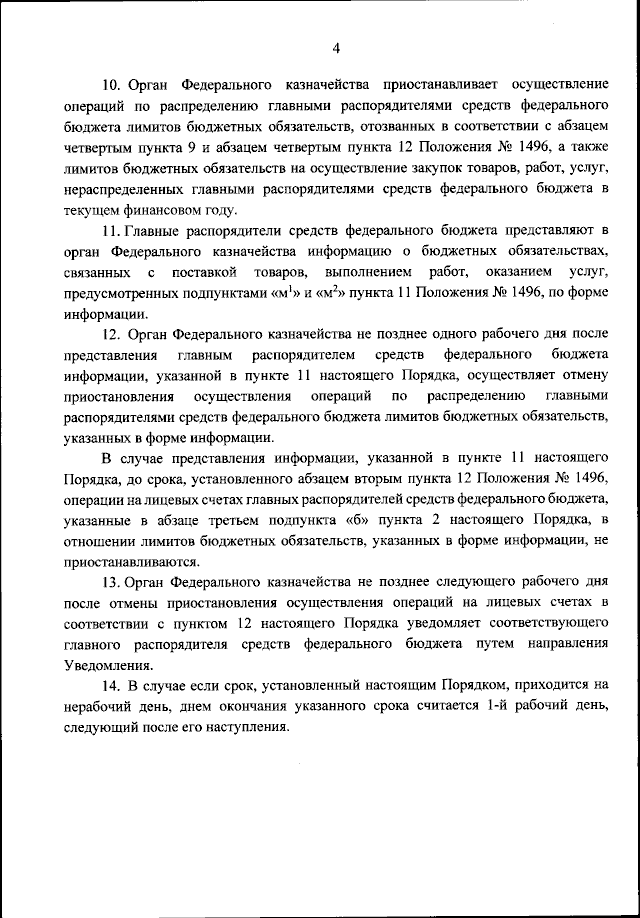 4

10. Орган Федерального казначейства приостанавливает осуществление операций по распределению главными распорядителями средств федерального бюджета лимитов бюджетных обязательств, отозванных в соответствии с абзацем четвертым пункта 9 и абзацем четвертым пункта 12 Положения № 1496, а также лимитов бюджетных обязательств на осуществление закупок товаров, работ, услуг, нераспределенных главными распорядителями средств федерального бюджета в текущем финансовом году.

11. Главные распорядители средств федерального бюджета представляют в орган Федерального казначейства информацию о бюджетных обязательствах, связанных с поставкой товаров, выполнением работ, оказанием услуг, предусмотренных подпунктами «м$^1$» и «м$^2$» пункта 11 Положения № 1496, по форме информации.

12. Орган Федерального казначейства не позднее одного рабочего дня после представления главным распорядителем средств федерального бюджета информации, указанной в пункте 11 настоящего Порядка, осуществляет отмену приостановления осуществления операций по распределению главными распорядителями средств федерального бюджета лимитов бюджетных обязательств, указанных в форме информации.

В случае представления информации, указанной в пункте 11 настоящего Порядка, до срока, установленного абзацем вторым пункта 12 Положения № 1496, операции на лицевых счетах главных распорядителей средств федерального бюджета, указанные в абзаце третьем подпункта «б» пункта 2 настоящего Порядка, в отношении лимитов бюджетных обязательств, указанных в форме информации, не приостанавливаются.

13. Орган Федерального казначейства не позднее следующего рабочего дня после отмены приостановления осуществления операций на лицевых счетах в соответствии с пунктом 12 настоящего Порядка уведомляет соответствующего главного распорядителя средств федерального бюджета путем направления Уведомления.

14. В случае если срок, установленный настоящим Порядком, приходится на нерабочий день, днем окончания указанного срока считается 1-й рабочий день, следующий после его наступления.